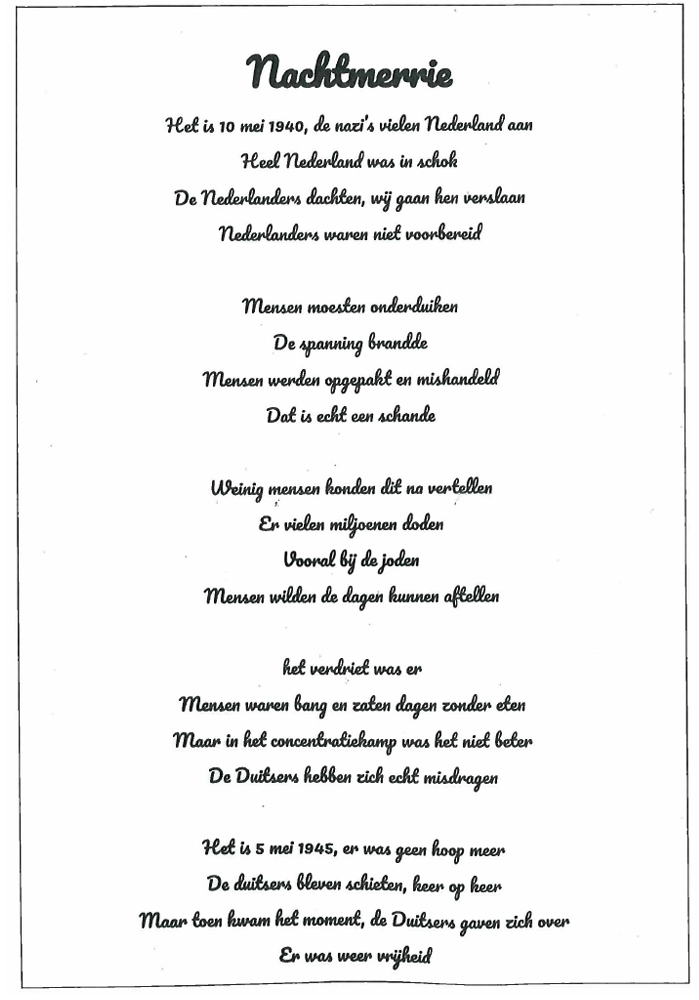 Nachtmerrie

Het is 10 mei 1940, de nazi's vielen Nederland aan
Heel Nederland was in schok
De Nederlanders dachten, wij gaan hen verslaan
Nederlanders waren niet voorbereid

Mensen moesten onderduiken
De spanning brandde
Mensen werden opgepakt en mishandeld
Dat is echt een schande

Weinig mensen konden dit na vertellen
Er vielen miljoenen doden
Vooral bij de joden
Mensen wilden de dagen kunnen aftellen

het verdriet was er
Mensen waren bang en zaten dagen zonder eten
Maar in het concentratiekamp was het niet beter
De Duitsers hebben zich echt misdragen

Het is 5 mei 1945, er was geen hoop meer
De duitsers bleven schieten, keer op keer
Maar toen kwam het moment, de Duitsers gaven zich over
Er was weer vrijheid